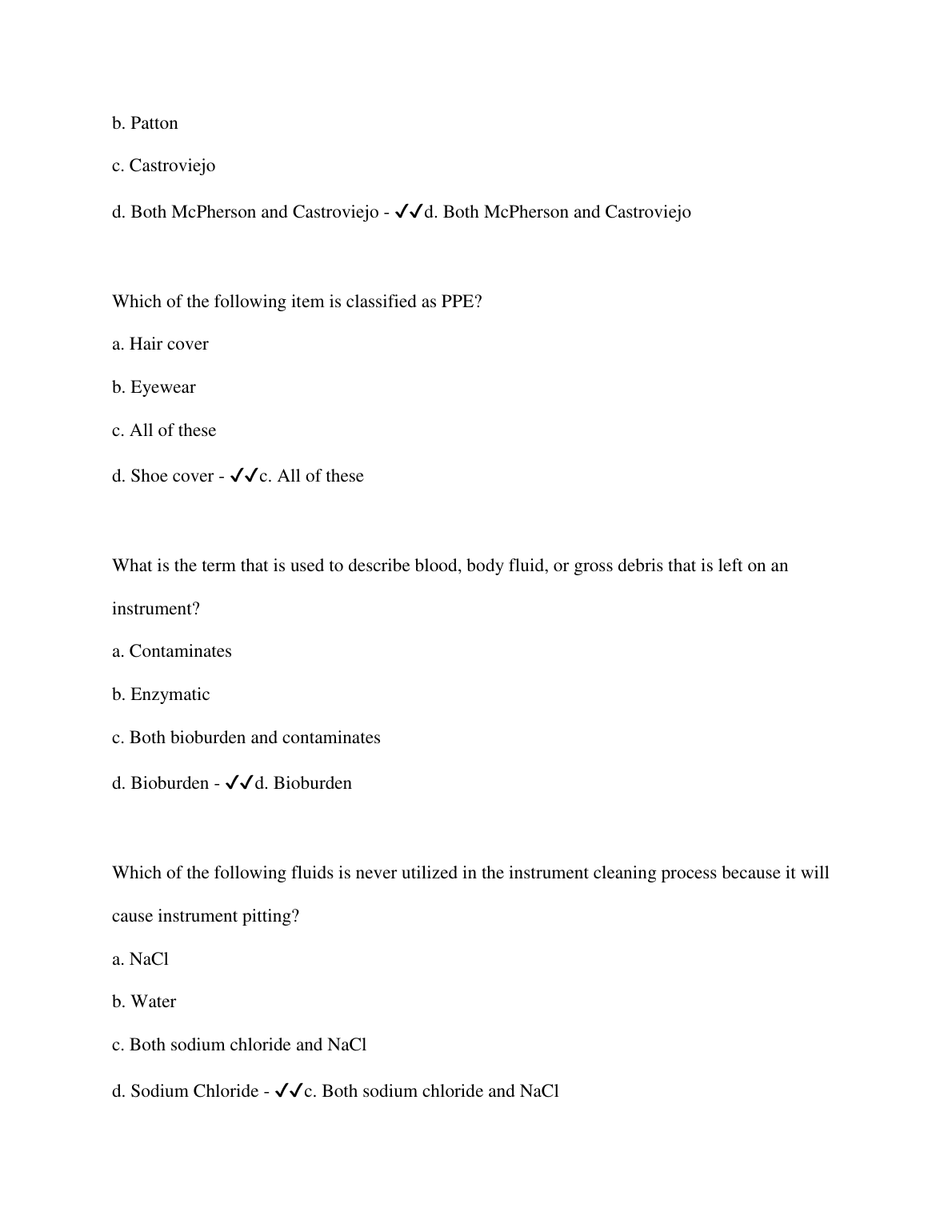 b. Patton

c. Castroviejo

d. Both McPherson and Castroviejo - ✓✓d. Both McPherson and Castroviejo

Which of the following item is classified as PPE?

a. Hair cover

b. Eyewear

c. All of these

d. Shoe cover - ✓✓c. All of these

What is the term that is used to describe blood, body fluid, or gross debris that is left on an instrument?

a. Contaminates

b. Enzymatic

c. Both bioburden and contaminates

d. Bioburden - ✓✓d. Bioburden

Which of the following fluids is never utilized in the instrument cleaning process because it will cause instrument pitting?

a. NaCl

b. Water

c. Both sodium chloride and NaCl

d. Sodium Chloride - ✓✓c. Both sodium chloride and NaCl